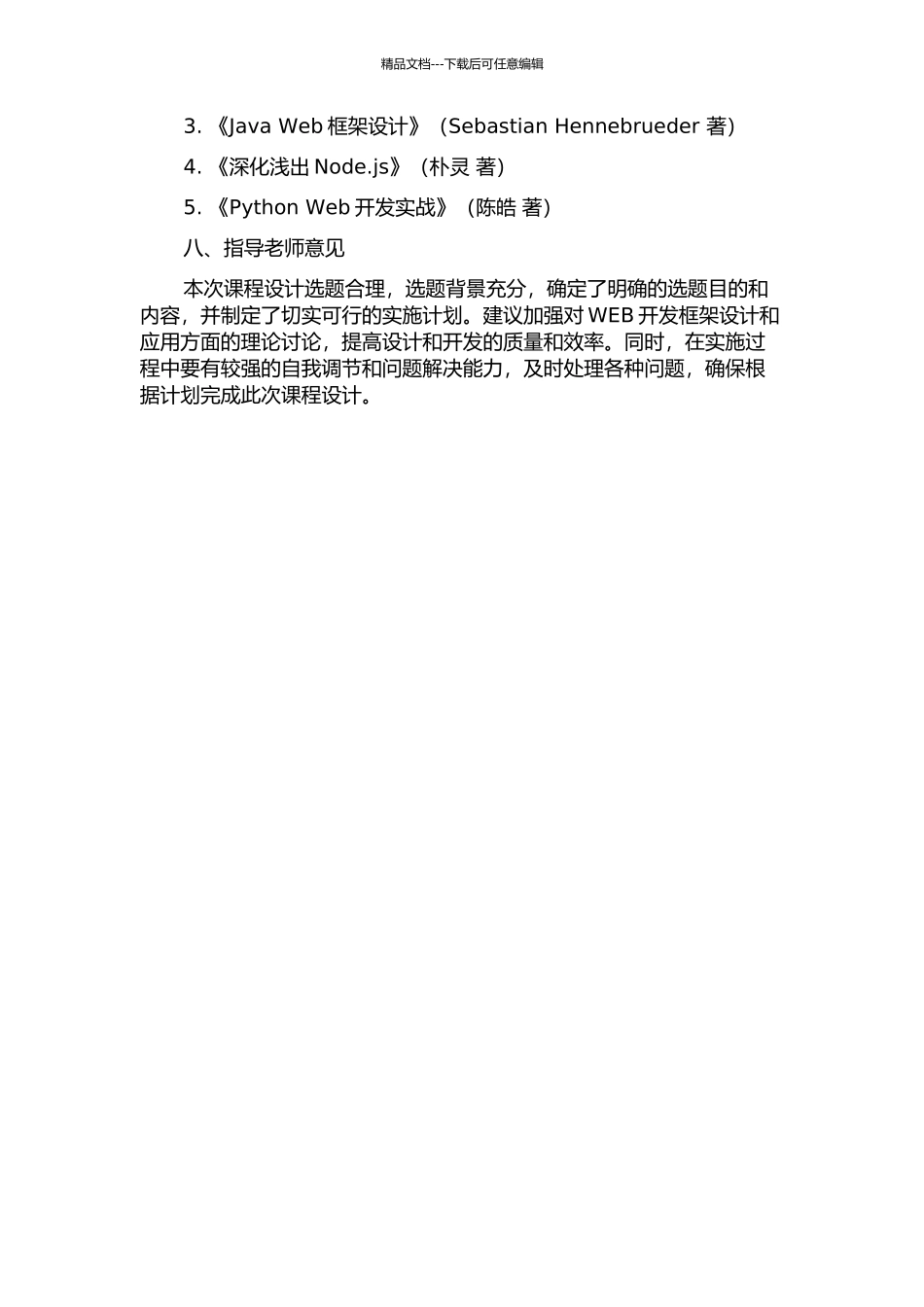 精品文档---下载后可任意编辑

3. 《Java Web 框架设计》（Sebastian Hennebrueder 著）

4. 《深化浅出 Node.js》（朴灵 著）

5. 《Python Web 开发实战》（陈皓 著）

八、指导老师意见

本次课程设计选题合理，选题背景充分，确定了明确的选题目的和内容，并制定了切实可行的实施计划。建议加强对 WEB 开发框架设计和应用方面的理论讨论，提高设计和开发的质量和效率。同时，在实施过程中要有较强的自我调节和问题解决能力，及时处理各种问题，确保根据计划完成此次课程设计。